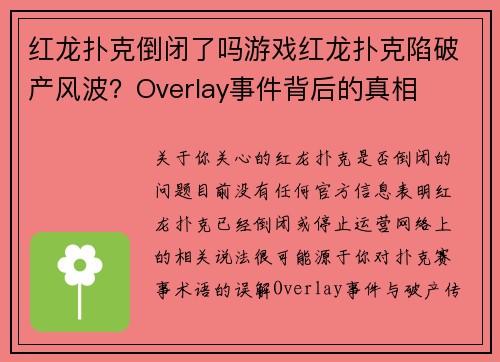 红龙扑克倒闭了吗游戏红龙扑克陷破产风波？Overlay事件背后的真相

关于你关心的红龙扑克是否倒闭的问题目前没有任何官方信息表明红龙扑克已经倒闭或停止运营网络上的相关说法很可能源于你对扑克赛事术语的误解Overlay事件与破产传